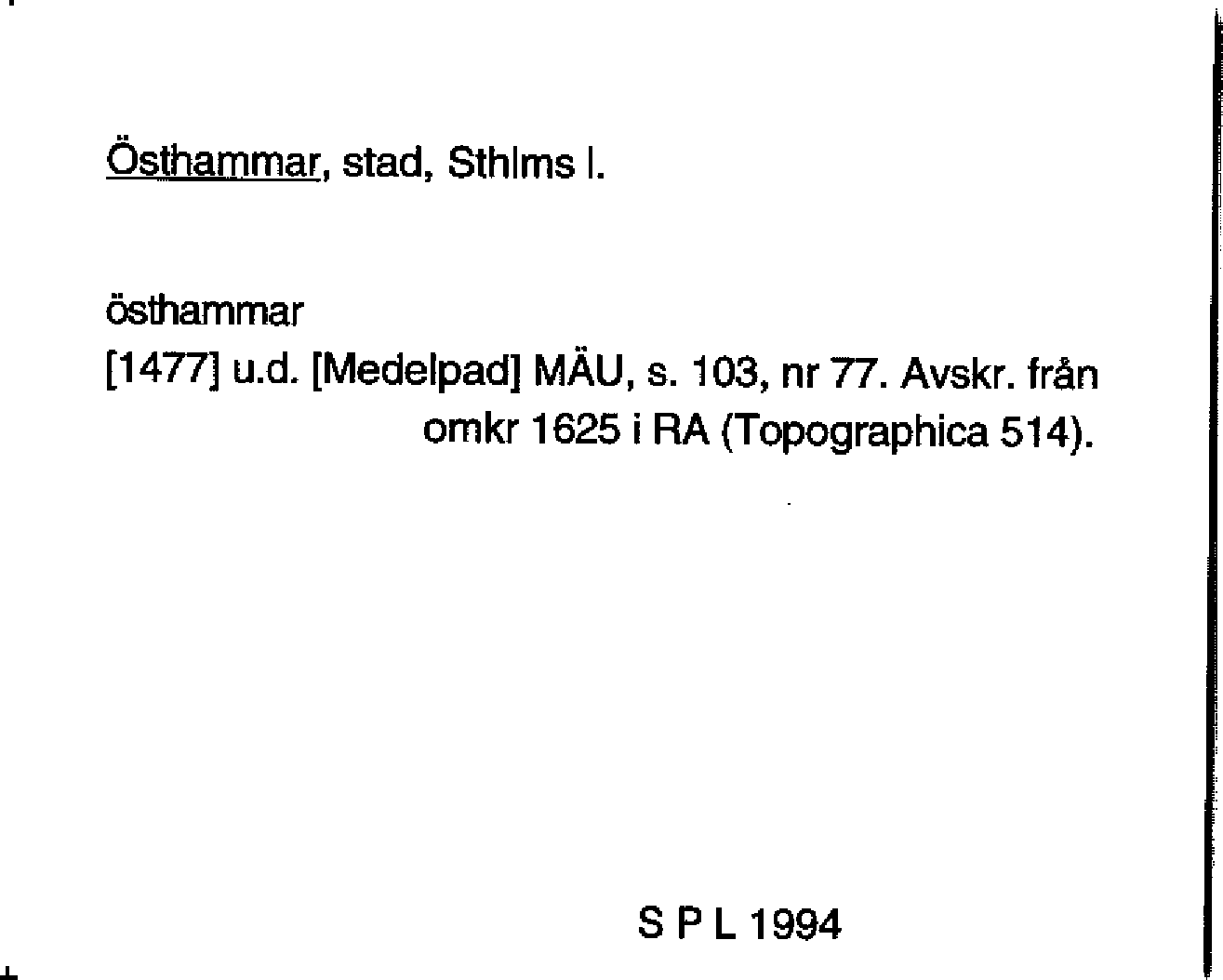 Östhammar, stad, Sthlms l.

östhammar
[1477] u.d. [Medelpad] MÄU, s. 103, nr 77. Avskr. från omkr 1625 i RA (Topographica 514).

S P L 1994